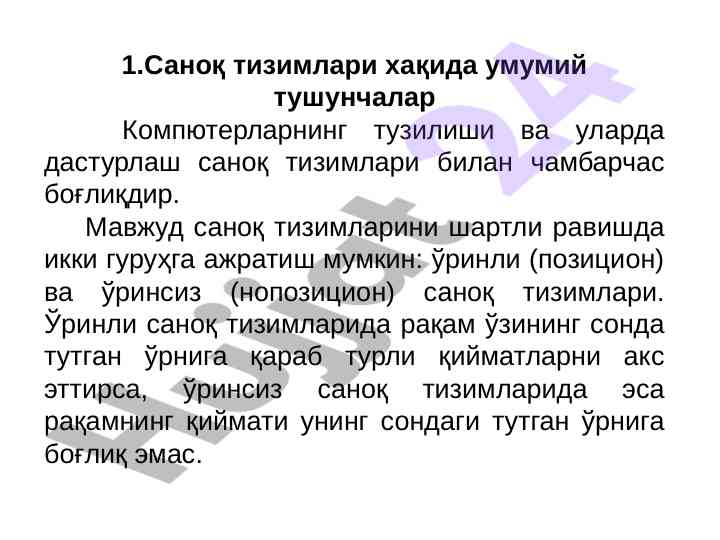 1.Саноқ тизимлари хақида умумий тушунчалар

Компютерларнинг тузилиши ва уларда дастурлаш саноқ тизимлари билан чамбарчас боғлиқдир.

Мавжуд саноқ тизимларини шартли равишда икки гуруҳга ажратиш мумкин: ўринли (позицион) ва ўринсиз (нопозицион) саноқ тизимлари. Ўринли саноқ тизимларида рақам ўзининг сонда тутган ўрнига қараб турли қийматларни акс эттирса, ўринсиз саноқ тизимларида эса рақамнинг қиймати унинг сондаги тутган ўрнига боғлиқ эмас.

Hujjat 24